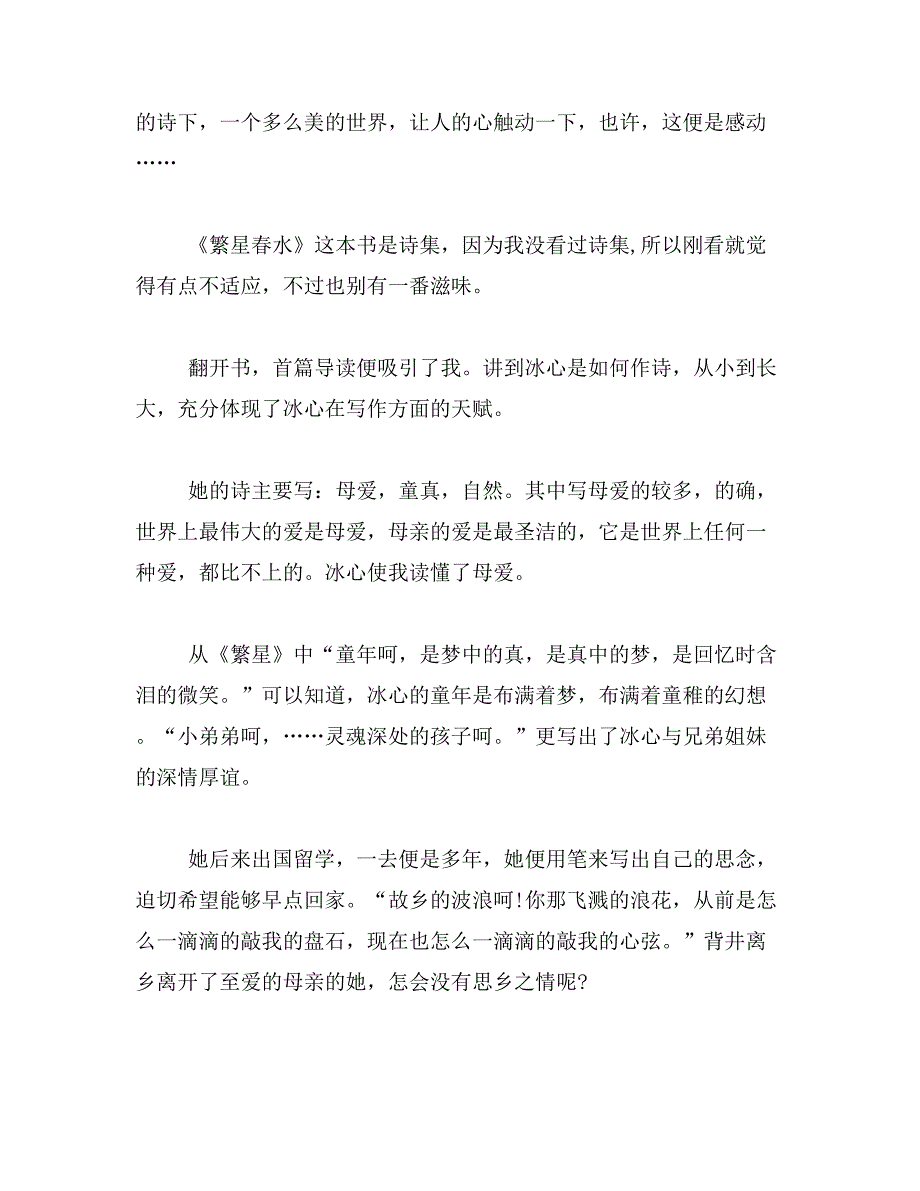 的诗下，一个多么美的世界，让人的心触动一下，也许，这便是感动……

《繁星春水》这本书是诗集，因为我没看过诗集,所以刚看就觉得有点不适应，不过也别有一番滋味。

翻开书，首篇导读便吸引了我。讲到冰心是如何作诗，从小到长大，充分体现了冰心在写作方面的天赋。

她的诗主要写：母爱，童真，自然。其中写母爱的较多，的确，世界上最伟大的爱是母爱，母亲的爱是最圣洁的，它是世界上任何一种爱，都比不上的。冰心使我读懂了母爱。

从《繁星》中“童年呵，是梦中的真，是真中的梦，是回忆时含泪的微笑。”可以知道，冰心的童年是布满着梦，布满着童稚的幻想。“小弟弟呵，……灵魂深处的孩子呵。”更写出了冰心与兄弟姐妹的深情厚谊。

她后来出国留学，一去便是多年，她便用笔来写出自己的思念，迫切希望能够早点回家。“故乡的波浪呵!你那飞溅的浪花，从前是怎么一滴滴的敲我的盘石，现在也怎么一滴滴的敲我的心弦。”背井离乡离开了至爱的母亲的她，怎会没有思乡之情呢?